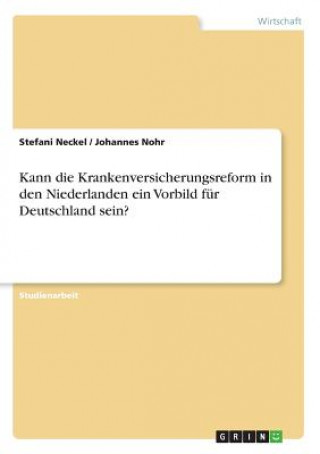 Wirtschaft

Stefani Neckel / Johannes Nohr

Kann die Krankenversicherungsreform in den Niederlanden ein Vorbild für Deutschland sein?

Studienarbeit

GRIN